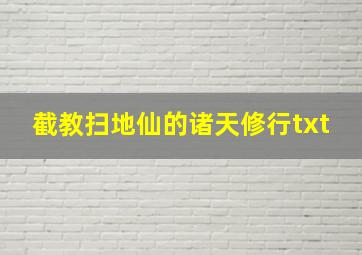 截教扫地仙的诸天修行txt